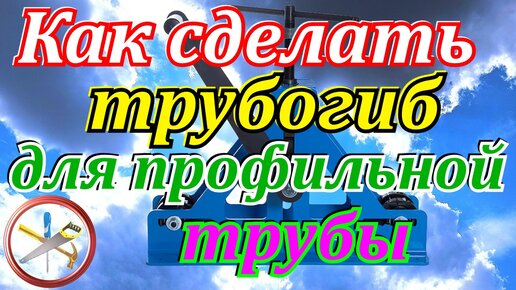 Как сделать трубогиб для профильной трубы